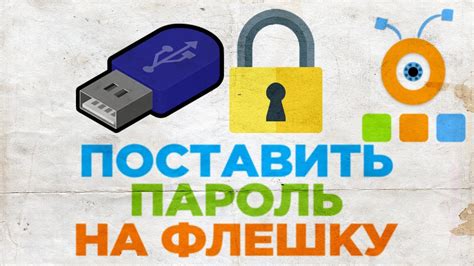 ПОСТАВИТЬ
ПАРОЛЬ
НА ФЛЕШКУ